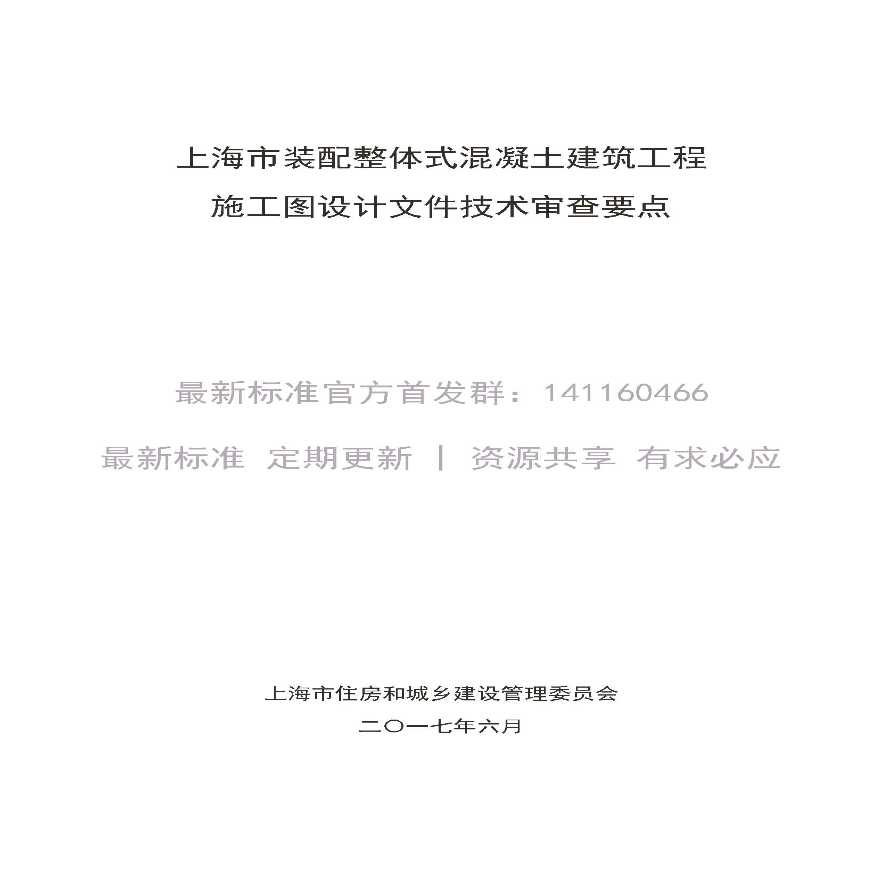 上海市装配整体式混凝土建筑工程
施工图设计文件技术审查要点

最新标准官方首发群：141160466

最新标准 定期更新 | 资源共享 有求必应

上海市住房和城乡建设管理委员会
二〇一七年六月